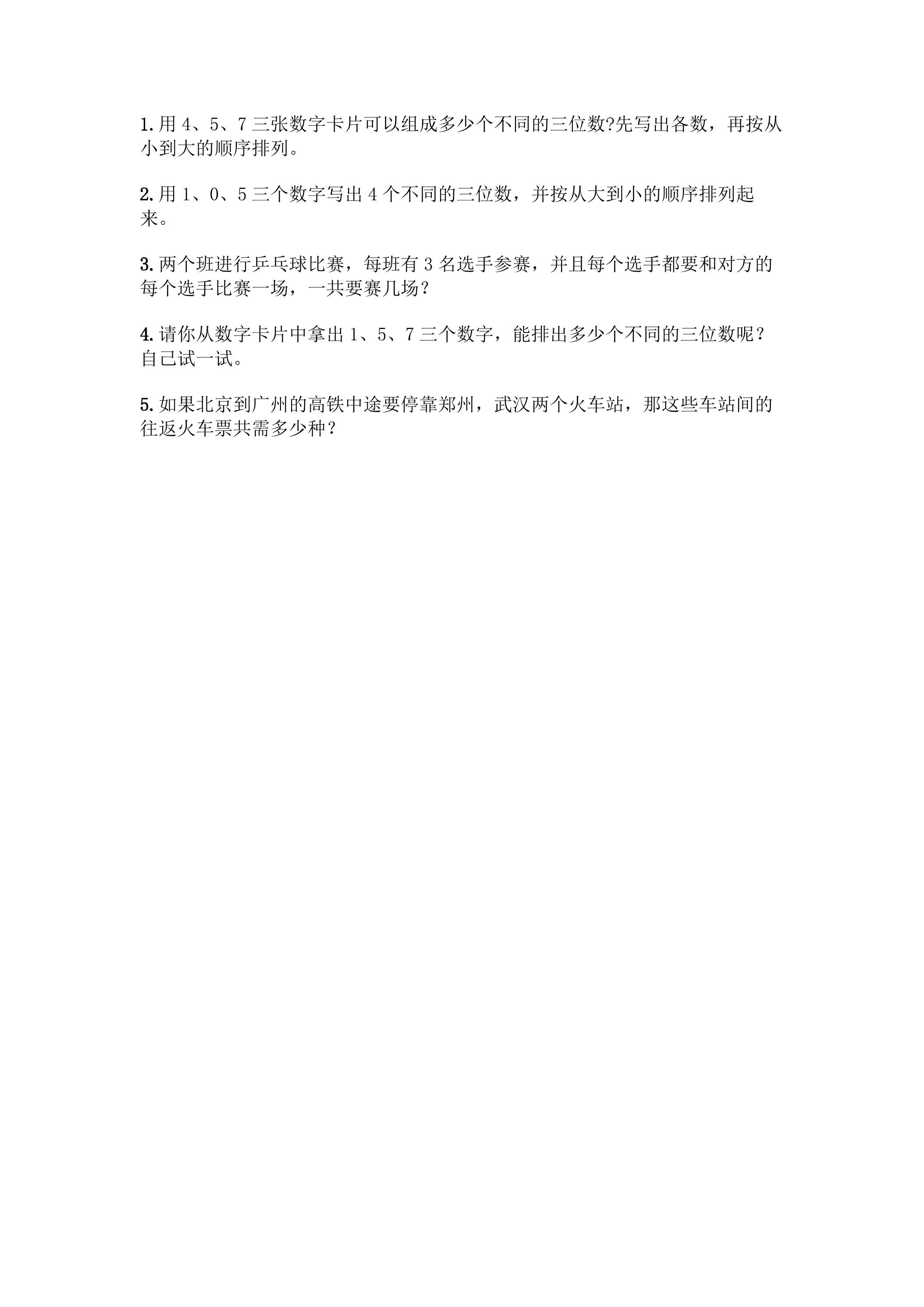 1.用4、5、7三张数字卡片可以组成多少个不同的三位数?先写出各数，再按从小到大的顺序排列。

2.用1、0、5三个数字写出4个不同的三位数，并按从大到小的顺序排列起来。

3.两个班进行乒乓球比赛，每班有3名选手参赛，并且每个选手都要和对方的每个选手比赛一场，一共要赛几场？

4.请你从数字卡片中拿出1、5、7三个数字，能排出多少个不同的三位数呢？自己试一试。

5.如果北京到广州的高铁中途要停靠郑州，武汉两个火车站，那这些车站间的往返火车票共需多少种？